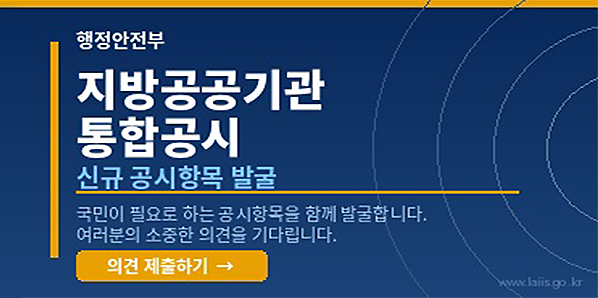 행정안전부

지방공공기관 통합공시

신규 공시항목 발굴

국민이 필요로 하는 공시항목을 함께 발굴합니다.
여러분의 소중한 의견을 기다립니다.

의견 제출하기 →

www.laiis.go.kr